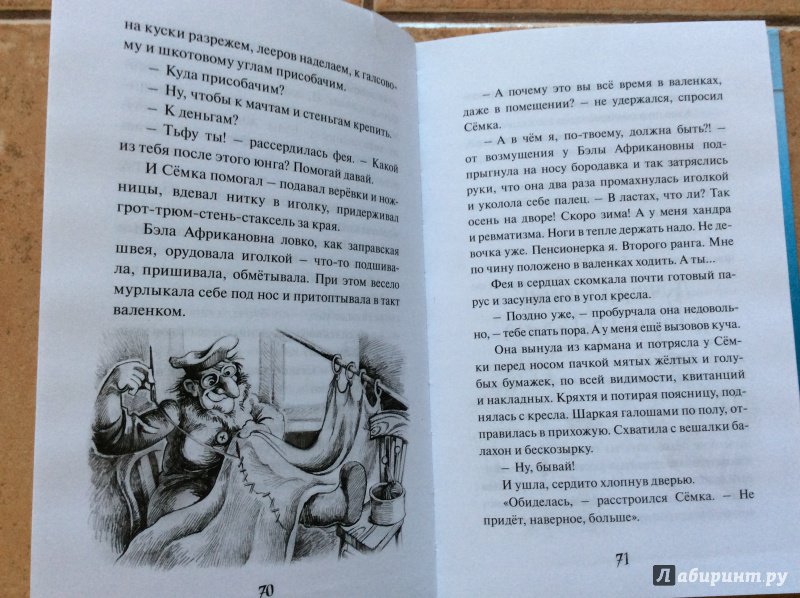 на куски разрежем, лееров наделаем, к галсовому и шкотовому углам присобачим.

— Куда присобачим?

— Ну, чтобы к мачтам и стеньгам крепить.

— К деньгам?

— Тьфу ты! — рассердилась фея. — Какой из тебя после этого юнга? Помогай давай.

И Сёмка помогал — подавал верёвки и ножницы, вдевал нитку в иголку, придерживал грот-трюм-стень-стаксель за края.

Бэла Африкановна ловко, как заправская швея, орудовала иголкой — что-то подшивала, пришивала, обмётывала. При этом весело мурлыкала себе под нос и притоптывала в такт валенком.

70

— А почему это вы всё время в валенках, даже в помещении? — не удержался, спросил Сёмка.

— А в чём я, по-твоему, должна быть?! — от возмущения у Бэлы Африкановны подпрыгнула на носу бородавка и так затряслись руки, что она два раза промахнулась иголкой и уколола себе палец. — В ластах, что ли? Так осень на дворе! Скоро зима! А у меня хандра и ревматизма. Ноги в тепле держать надо. Не девочка уже. Пенсионерка я. Второго ранга. Мне по чину положено в валенках ходить. А ты...

Фея в сердцах скомкала почти готовый парус и засунула его в угол кресла.

— Поздно уже, — пробурчала она недовольно, — тебе спать пора. А у меня ещё вызовов куча.

Она вынула из кармана и потрясла у Сёмки перед носом пачкой мятых жёлтых и голубых бумажек, по всей видимости, квитанций и накладных. Кряхтя и потирая поясницу, поднялась с кресла. Шаркая галошами по полу, отправилась в прихожую. Схватила с вешалки балахон и бескозырку.

— Ну, бывай!

И ушла, сердито хлопнув дверью.

«Обиделась, — расстроился Сёмка. — Не придёт, наверное, больше».

71

Лабиринт.ру